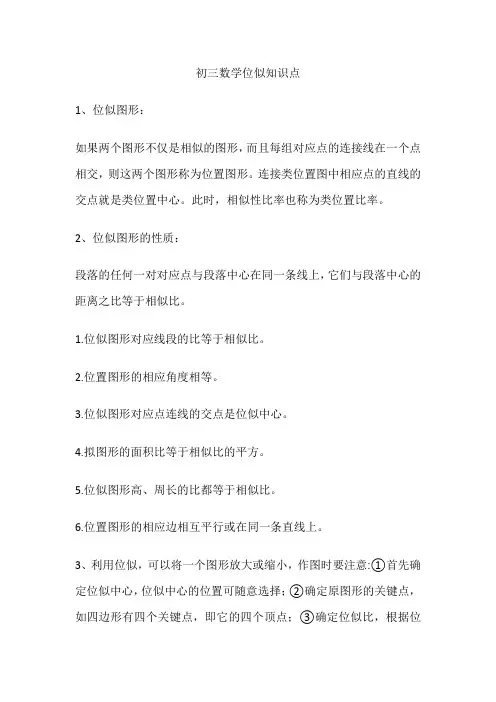 初三数学位似知识点

1、位似图形：

如果两个图形不仅是相似的图形，而且每组对应点的连接线在一个点相交，则这两个图形称为位置图形。连接类位置图中相应点的直线的交点就是类位置中心。此时，相似性比率也称为类位置比率。

2、位似图形的性质：

段落的任何一对对应点与段落中心在同一条线上，它们与段落中心的距离之比等于相似比。

1.位似图形对应线段的比等于相似比。

2.位置图形的相应角度相等。

3.位似图形对应点连线的交点是位似中心。

4.拟图形的面积比等于相似比的平方。

5.位似图形高、周长的比都等于相似比。

6.位置图形的相应边相互平行或在同一条直线上。

3、利用位似，可以将一个图形放大或缩小，作图时要注意：①首先确定位似中心，位似中心的位置可随意选择；②确定原图形的关键点，如四边形有四个关键点，即它的四个顶点；③确定位似比，根据位